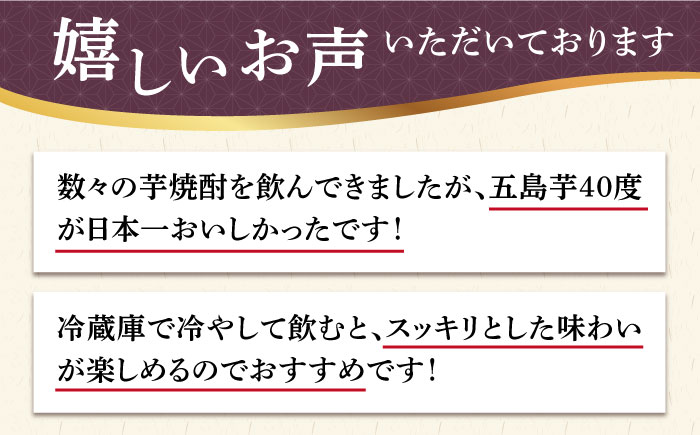 嬉しいお声 いただいております

数々の芋焼酎を飲んできましたが、五島芋40度が日本一おいしかったです！

冷蔵庫で冷やして飲むと、スッキリとした味わいが楽しめるのでおすすめです！